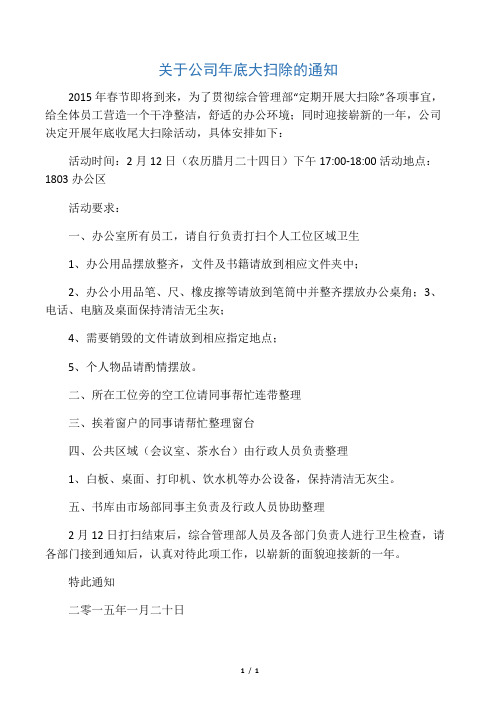 关于公司年底大扫除的通知

2015 年春节即将到来，为了贯彻综合管理部“定期开展大扫除”各项事宜，给全体员工营造一个干净整洁，舒适的办公环境；同时迎接崭新的一年，公司决定开展年底收尾大扫除活动，具体安排如下：

活动时间：2 月 12 日（农历腊月二十四日）下午 17:00-18:00 活动地点：1803 办公区

活动要求：

一、办公室所有员工，请自行负责打扫个人工位区域卫生

1、办公用品摆放整齐，文件及书籍请放到相应文件夹中；

2、办公小用品笔、尺、橡皮擦等请放到笔筒中并整齐摆放办公桌角；3、电话、电脑及桌面保持清洁无尘灰；

4、需要销毁的文件请放到相应指定地点；

5、个人物品请酌情摆放。

二、所在工位旁的空工位请同事帮忙连带整理

三、挨着窗户的同事请帮忙整理窗台

四、公共区域（会议室、茶水台）由行政人员负责整理

1、白板、桌面、打印机、饮水机等办公设备，保持清洁无灰尘。

五、书库由市场部同事主负责及行政人员协助整理

2 月 12 日打扫结束后，综合管理部人员及各部门负责人进行卫生检查，请各部门接到通知后，认真对待此项工作，以崭新的面貌迎接新的一年。

特此通知

二零一五年一月二十日

1 / 1